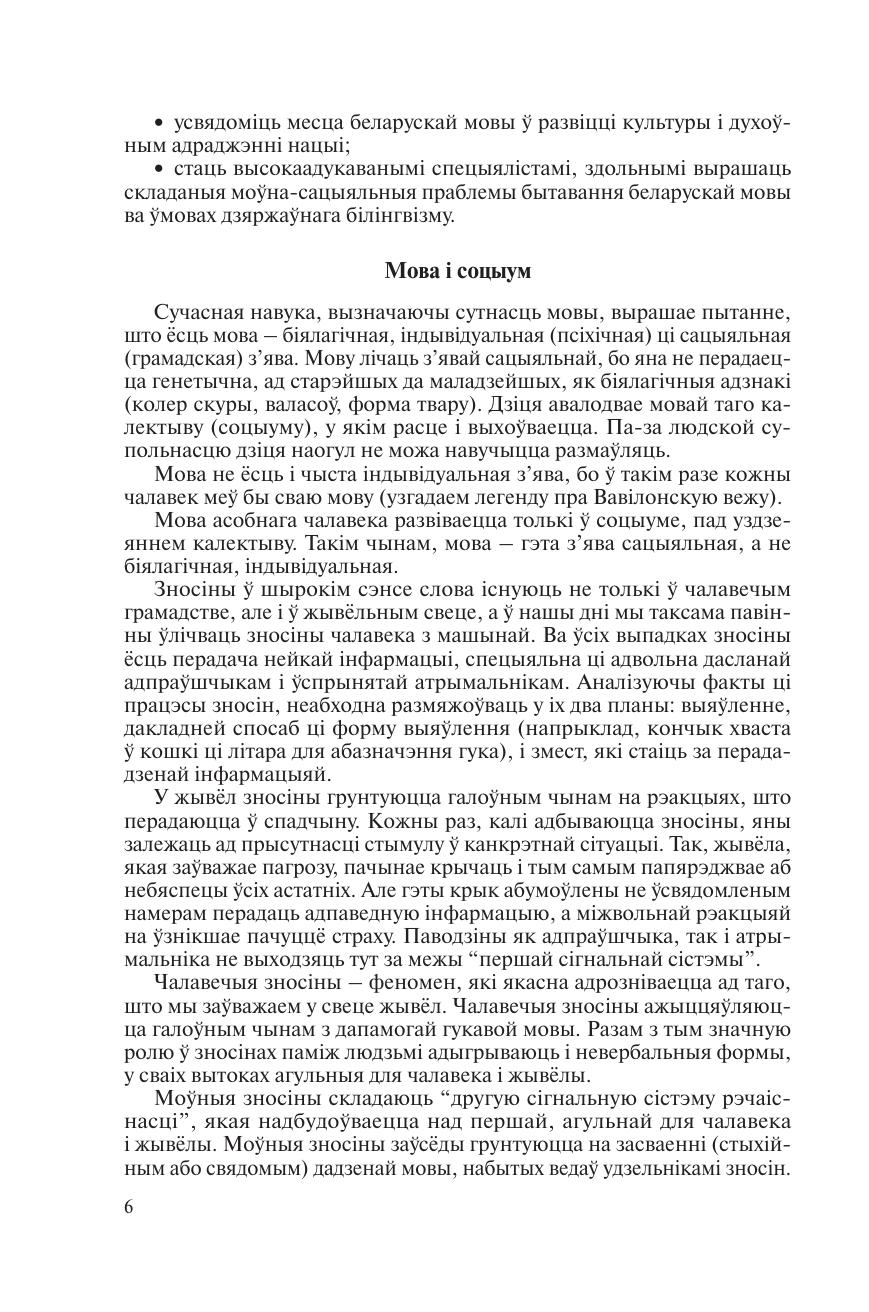 • усвядоміць месца беларускай мовы ў развіцці культуры і духоўным адраджэнні нацыі;
• стаць высокаадукаванымі спецыялістамі, здольнымі вырашаць складаныя моўна-сацыяльныя праблемы бытавання беларускай мовы ва ўмовах дзяржаўнага білінгвізму.

Мова і соцыум

Сучасная навука, вызначаючы сутнасць мовы, вырашае пытанне, што ёсць мова – біялагічная, індывідуальная (псіхічная) ці сацыяльная (грамадская) з’ява. Мову лічаць з’явай сацыяльнай, бо яна не перадаецца генетычна, ад старэйшых да маладзейшых, як біялагічныя адзнакі (колер скуры, валасоў, форма твару). Дзіця авалодвае мовай таго калектыву (соцыуму), у якім расце і выхоўваецца. Па-за людской супольнасцю дзіця наогул не можа навучыцца размаўляць.

Мова не ёсць і чыста індывідуальная з’ява, бо ў такім разе кожны чалавек меў бы сваю мову (узгадаем легенду пра Вавілонскую вежу).

Мова асобнага чалавека развіваецца толькі ў соцыуме, пад уздзеяннем калектыву. Такім чынам, мова – гэта з’ява сацыяльная, а не біялагічная, індывідуальная.

Зносіны ў шырокім сэнсе слова існуюць не толькі ў чалавечым грамадстве, але і ў жывёльным свеце, а ў нашы дні мы таксама павінны ўлічваць зносіны чалавека з машынай. Ва ўсіх выпадках зносіны ёсць перадача нейкай інфармацыі, спецыяльна ці адвольна дасланай адпраўшчыкам і ўспрынятай атрымальнікам. Аналізуючы факты ці працэсы зносін, неабходна размяжоўваць у іх два планы: выяўленне, дакладней спосаб ці форму выяўлення (напрыклад, кончык хваста ў кошкі ці літара для абазначэння гука), і змест, які стаіць за перададзенай інфармацыяй.

У жывёл зносіны грунтуюцца галоўным чынам на рэакцыях, што перадаюцца ў спадчыну. Кожны раз, калі адбываюцца зносіны, яны залежаць ад прысутнасці стымулу ў канкрэтнай сітуацыі. Так, жывёла, якая заўважае пагрозу, пачынае крычаць і тым самым папярэджвае аб небяспецы ўсіх астатніх. Але гэты крык абумоўлены не ўсвядомленым намерам перадаць адпаведную інфармацыю, а міжвольнай рэакцыяй на ўзнікшае пачуццё страху. Паводзіны як адпраўшчыка, так і атрымальніка не выходзяць тут за межы “першай сігнальнай сістэмы”.

Чалавечыя зносіны – феномен, які якасна адрозніваецца ад таго, што мы заўважаем у свеце жывёл. Чалавечыя зносіны ажыццяўляюцца галоўным чынам з дапамогай гукавой мовы. Разам з тым значную ролю ў зносінах паміж людзьмі адыгрываюць і невербальныя формы, у сваіх вытоках агульныя для чалавека і жывёлы.

Моўныя зносіны складаюць “другую сігнальную сістэму рэчаіснасці”, якая надбудоўваецца над першай, агульнай для чалавека і жывёлы. Моўныя зносіны заўсёды грунтуюцца на засваенні (стыхійным або свядомым) дадзенай мовы, набытых ведаў удзельнікамі зносін.

6